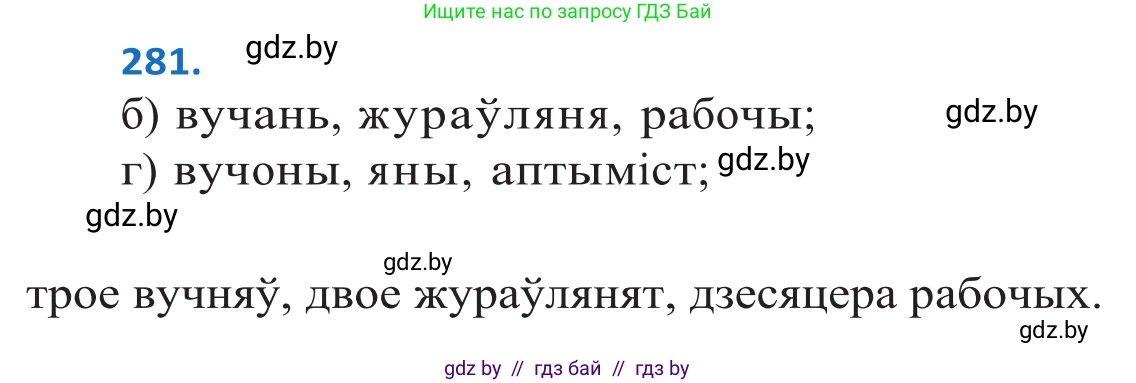 Ищите нас по запросу ГДЗ Бай

281. gdz.by

б) вучань, жураўляня, рабочы; gdz.by

г) вучоны, яны, аптыміст; gdz.by

gdz.by

gdz.by

трое вучняў, двое жураўлянят, дзесяцера рабочых.

gdz.by

gdz by // гдз бай // гдз by